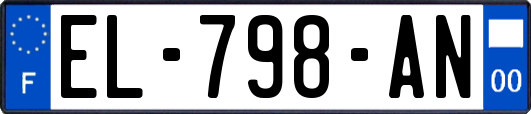 F
EL-798-AN
00